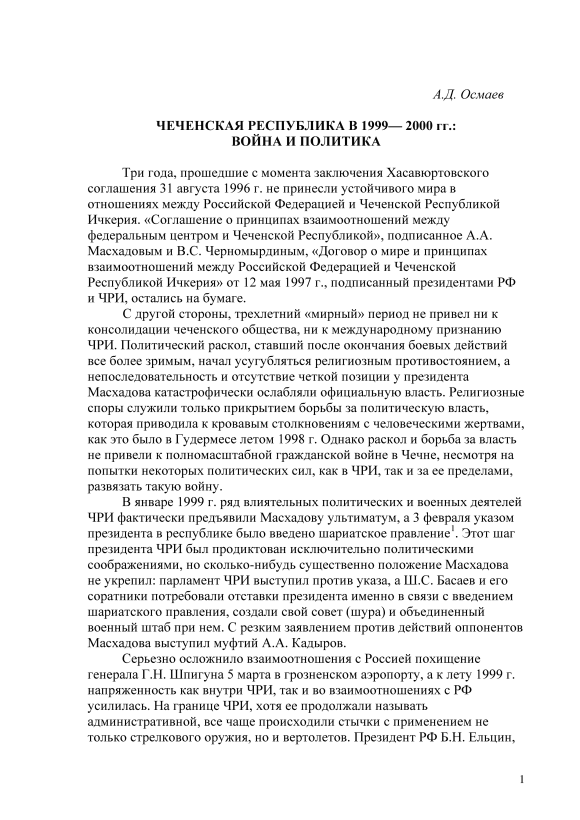 А.Д. Осмаев

ЧЕЧЕНСКАЯ РЕСПУБЛИКА В 1999— 2000 гг.:
ВОЙНА И ПОЛИТИКА

Три года, прошедшие с момента заключения Хасавюртовского соглашения 31 августа 1996 г. не принесли устойчивого мира в отношениях между Российской Федерацией и Чеченской Республикой Ичкерия. «Соглашение о принципах взаимоотношений между федеральным центром и Чеченской Республикой», подписанное А.А. Масхадовым и В.С. Черномырдиным, «Договор о мире и принципах взаимоотношений между Российской Федерацией и Чеченской Республикой Ичкерия» от 12 мая 1997 г., подписанный президентами РФ и ЧРИ, остались на бумаге.

С другой стороны, трехлетний «мирный» период не привел ни к консолидации чеченского общества, ни к международному признанию ЧРИ. Политический раскол, ставший после окончания боевых действий все более зримым, начал усугубляться религиозным противостоянием, а непоследовательность и отсутствие четкой позиции у президента Масхадова катастрофически ослабляли официальную власть. Религиозные споры служили только прикрытием борьбы за политическую власть, которая приводила к кровавым столкновениям с человеческими жертвами, как это было в Гудермесе летом 1998 г. Однако раскол и борьба за власть не привели к полномасштабной гражданской войне в Чечне, несмотря на попытки некоторых политических сил, как в ЧРИ, так и за ее пределами, развязать такую войну.

В январе 1999 г. ряд влиятельных политических и военных деятелей ЧРИ фактически предъявили Масхадову ультиматум, а 3 февраля указом президента в республике было введено шариатское правление$^1$. Этот шаг президента ЧРИ был продиктован исключительно политическими соображениями, но сколько-нибудь существенно положение Масхадова не укрепил: парламент ЧРИ выступил против указа, а Ш.С. Басаев и его соратники потребовали отставки президента именно в связи с введением шариатского правления, создали свой совет (шура) и объединенный военный штаб при нем. С резким заявлением против действий оппонентов Масхадова выступил муфтий А.А. Кадыров.

Серьезно осложнило взаимоотношения с Россией похищение генерала Г.Н. Шпигуна 5 марта в грозненском аэропорту, а к лету 1999 г. напряженность как внутри ЧРИ, так и во взаимоотношениях с РФ усилилась. На границе ЧРИ, хотя ее продолжали называть административной, все чаще происходили стычки с применением не только стрелкового оружия, но и вертолетов. Президент РФ Б.Н. Ельцин,

1